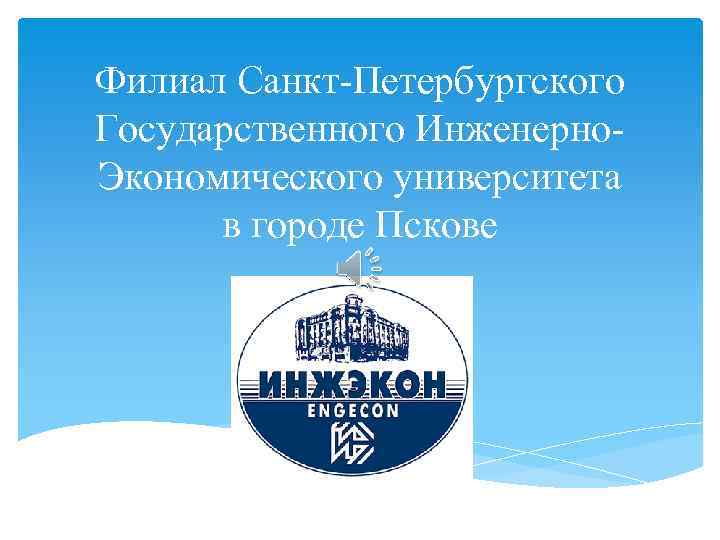 Филиал Санкт-Петербургского Государственного Инженерно-Экономического университета в городе Пскове

ИНЖЭКОН
ENGECON